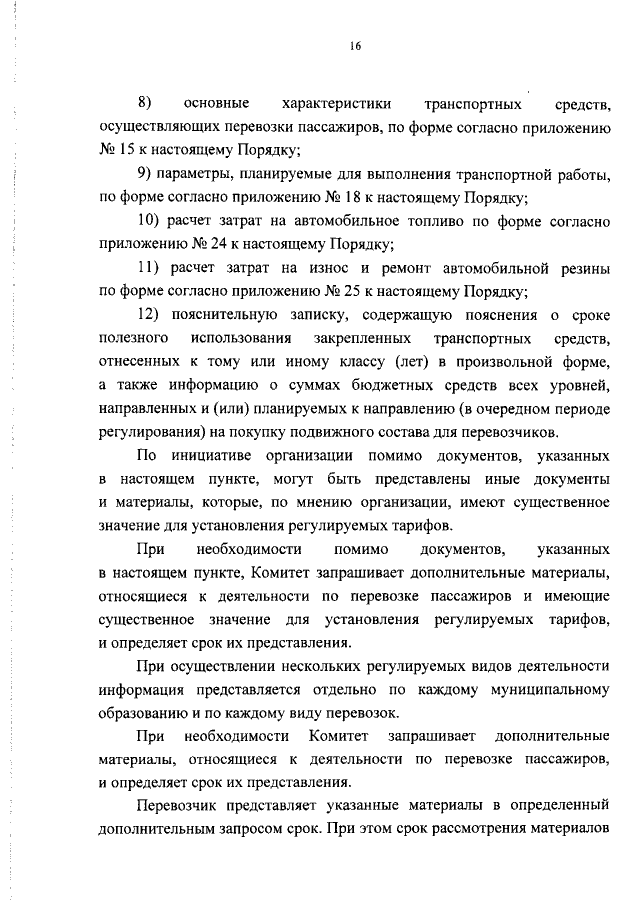 16

8) основные характеристики транспортных средств, осуществляющих перевозки пассажиров, по форме согласно приложению № 15 к настоящему Порядку;

9) параметры, планируемые для выполнения транспортной работы, по форме согласно приложению № 18 к настоящему Порядку;

10) расчет затрат на автомобильное топливо по форме согласно приложению № 24 к настоящему Порядку;

11) расчет затрат на износ и ремонт автомобильной резины по форме согласно приложению № 25 к настоящему Порядку;

12) пояснительную записку, содержащую пояснения о сроке полезного использования закрепленных транспортных средств, отнесенных к тому или иному классу (лет) в произвольной форме, а также информацию о суммах бюджетных средств всех уровней, направленных и (или) планируемых к направлению (в очередном периоде регулирования) на покупку подвижного состава для перевозчиков.

По инициативе организации помимо документов, указанных в настоящем пункте, могут быть представлены иные документы и материалы, которые, по мнению организации, имеют существенное значение для установления регулируемых тарифов.

При необходимости помимо документов, указанных в настоящем пункте, Комитет запрашивает дополнительные материалы, относящиеся к деятельности по перевозке пассажиров и имеющие существенное значение для установления регулируемых тарифов, и определяет срок их представления.

При осуществлении нескольких регулируемых видов деятельности информация представляется отдельно по каждому муниципальному образованию и по каждому виду перевозок.

При необходимости Комитет запрашивает дополнительные материалы, относящиеся к деятельности по перевозке пассажиров, и определяет срок их представления.

Перевозчик представляет указанные материалы в определенный дополнительным запросом срок. При этом срок рассмотрения материалов